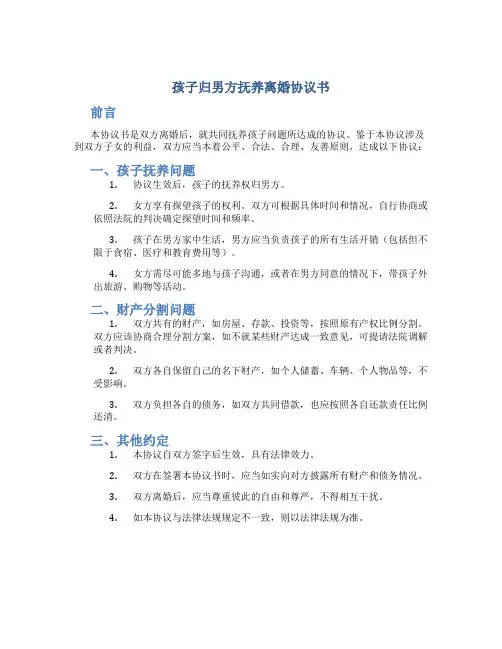 孩子归男方抚养离婚协议书

前言

本协议书是双方离婚后，就共同抚养孩子问题所达成的协议。鉴于本协议涉及到双方子女的利益，双方应当本着公平、合法、合理、友善原则，达成以下协议：

一、孩子抚养问题

1. 协议生效后，孩子的抚养权归男方。

2. 女方享有探望孩子的权利。双方可根据具体时间和情况，自行协商或依照法院的判决确定探望时间和频率。

3. 孩子在男方家中生活，男方应当负责孩子的所有生活开销（包括但不限于食宿、医疗和教育费用等）。

4. 女方需尽可能多地与孩子沟通，或者在男方同意的情况下，带孩子外出旅游、购物等活动。

二、财产分割问题

1. 双方共有的财产，如房屋、存款、投资等，按照原有产权比例分割。双方应该协商合理分割方案，如不就某些财产达成一致意见，可提请法院调解或者判决。

2. 双方各自保留自己的名下财产，如个人储蓄、车辆、个人物品等，不受影响。

3. 双方负担各自的债务，如双方共同借款，也应按照各自还款责任比例还清。

三、其他约定

1. 本协议自双方签字后生效，具有法律效力。

2. 双方在签署本协议书时，应当如实向对方披露所有财产和债务情况。

3. 双方离婚后，应当尊重彼此的自由和尊严，不得相互干扰。

4. 如本协议与法律法规规定不一致，则以法律法规为准。